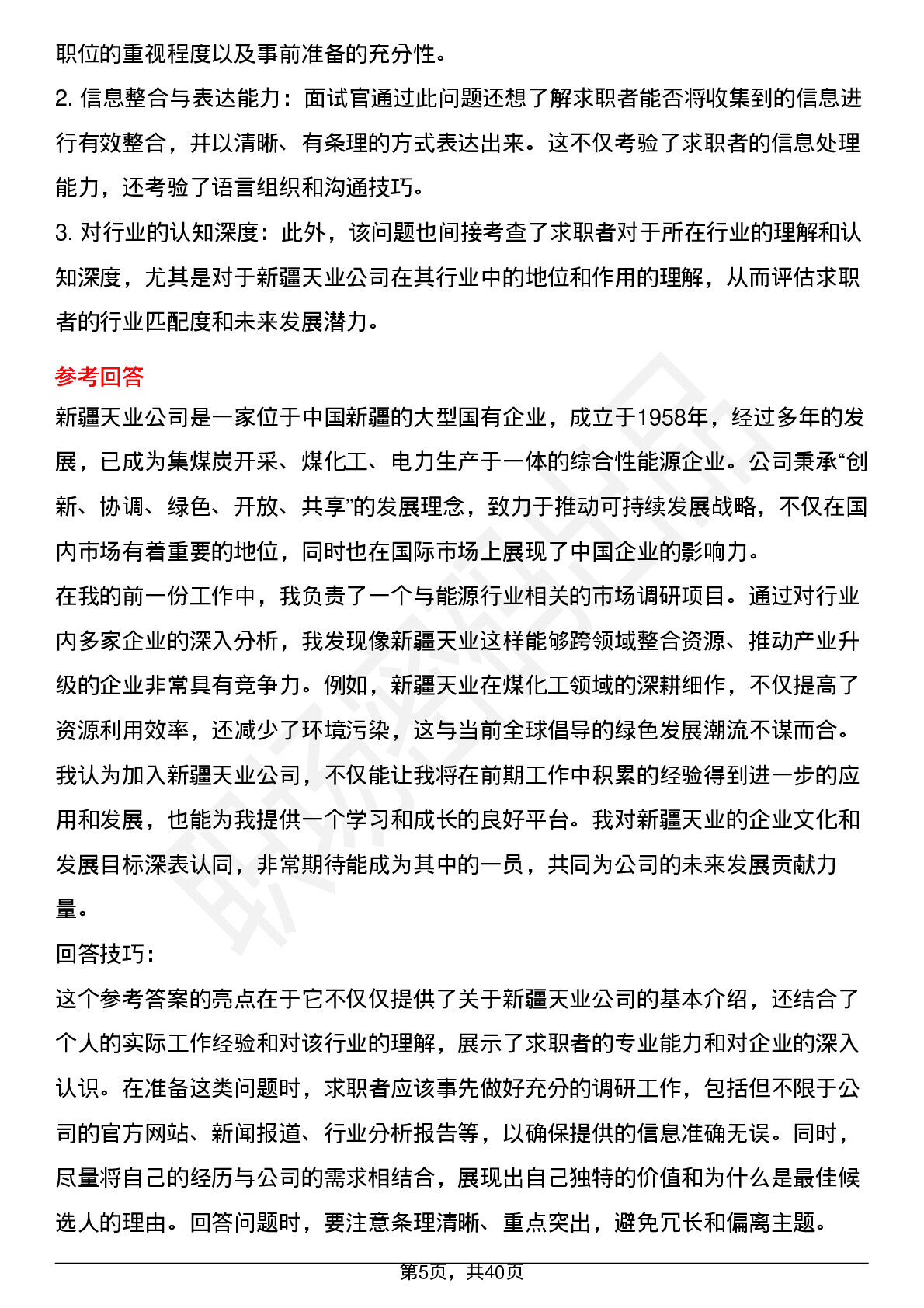 职位的重视程度以及事前准备的充分性。

2. 信息整合与表达能力：面试官通过此问题还想了解求职者能否将收集到的信息进行有效整合，并以清晰、有条理的方式表达出来。这不仅考验了求职者的信息处理能力，还考验了语言组织和沟通技巧。

3. 对行业的认知深度：此外，该问题也间接考查了求职者对于所在行业的理解和认知深度，尤其是对于新疆天业公司在其行业中的地位和作用的理解，从而评估求职者的行业匹配度和未来发展潜力。

参考回答

新疆天业公司是一家位于中国新疆的大型国有企业，成立于1958年，经过多年的发展，已成为集煤炭开采、煤化工、电力生产于一体的综合性能源企业。公司秉承“创新、协调、绿色、开放、共享”的发展理念，致力于推动可持续发展战略，不仅在国内市场有着重要的地位，同时也在国际市场上展现了中国企业的影响力。

在我的前一份工作中，我负责了一个与能源行业相关的市场调研项目。通过对行业内多家企业的深入分析，我发现像新疆天业这样能够跨领域整合资源、推动产业升级的企业非常具有竞争力。例如，新疆天业在煤化工领域的深耕细作，不仅提高了资源利用效率，还减少了环境污染，这与当前全球倡导的绿色发展潮流不谋而合。

我认为加入新疆天业公司，不仅能让我将在前期工作中积累的经验得到进一步的应用和发展，也能为我提供一个学习和成长的良好平台。我对新疆天业的企业文化和发展目标深表认同，非常期待能成为其中的一员，共同为公司的未来发展贡献力量。

回答技巧：

这个参考答案的亮点在于它不仅仅提供了关于新疆天业公司的基本介绍，还结合了个人的实际工作经验和对该行业的理解，展示了求职者的专业能力和对企业的深入认识。在准备这类问题时，求职者应该事先做好充分的调研工作，包括但不限于公司的官方网站、新闻报道、行业分析报告等，以确保提供的信息准确无误。同时，尽量将自己的经历与公司的需求相结合，展现出自己独特的价值和为什么是最佳候选人的理由。回答问题时，要注意条理清晰、重点突出，避免冗长和偏离主题。

第5页，共40页